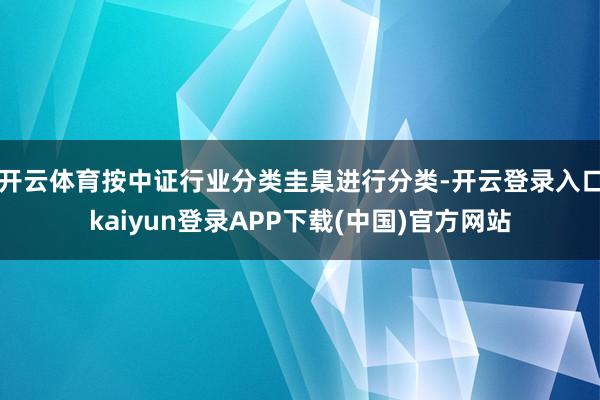 开云体育按中证行业分类圭臬进行分类-开云登录入口kaiyun登录APP下载(中国)官方网站